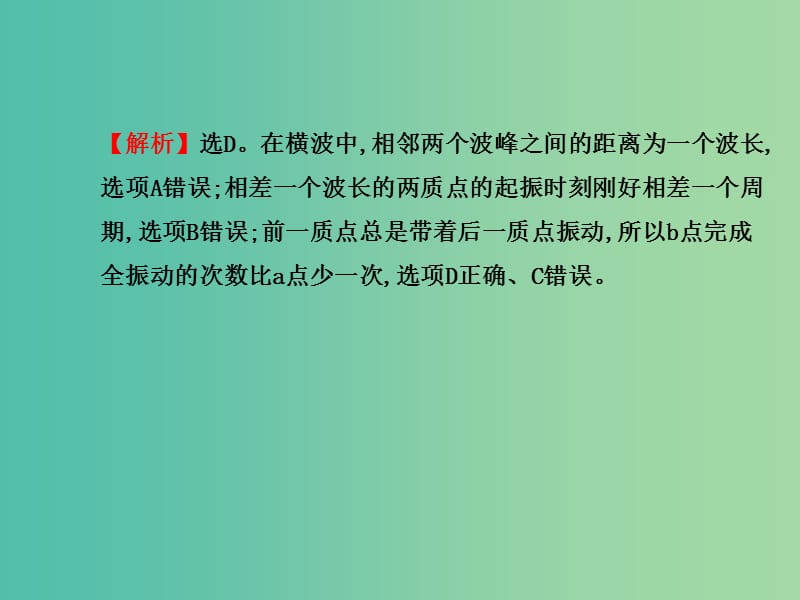 【解析】选D。在横波中,相邻两个波峰之间的距离为一个波长,选项A错误;相差一个波长的两质点的起振时刻刚好相差一个周期,选项B错误;前一质点总是带着后一质点振动,所以b点完成全振动的次数比a点少一次,选项D正确、C错误。